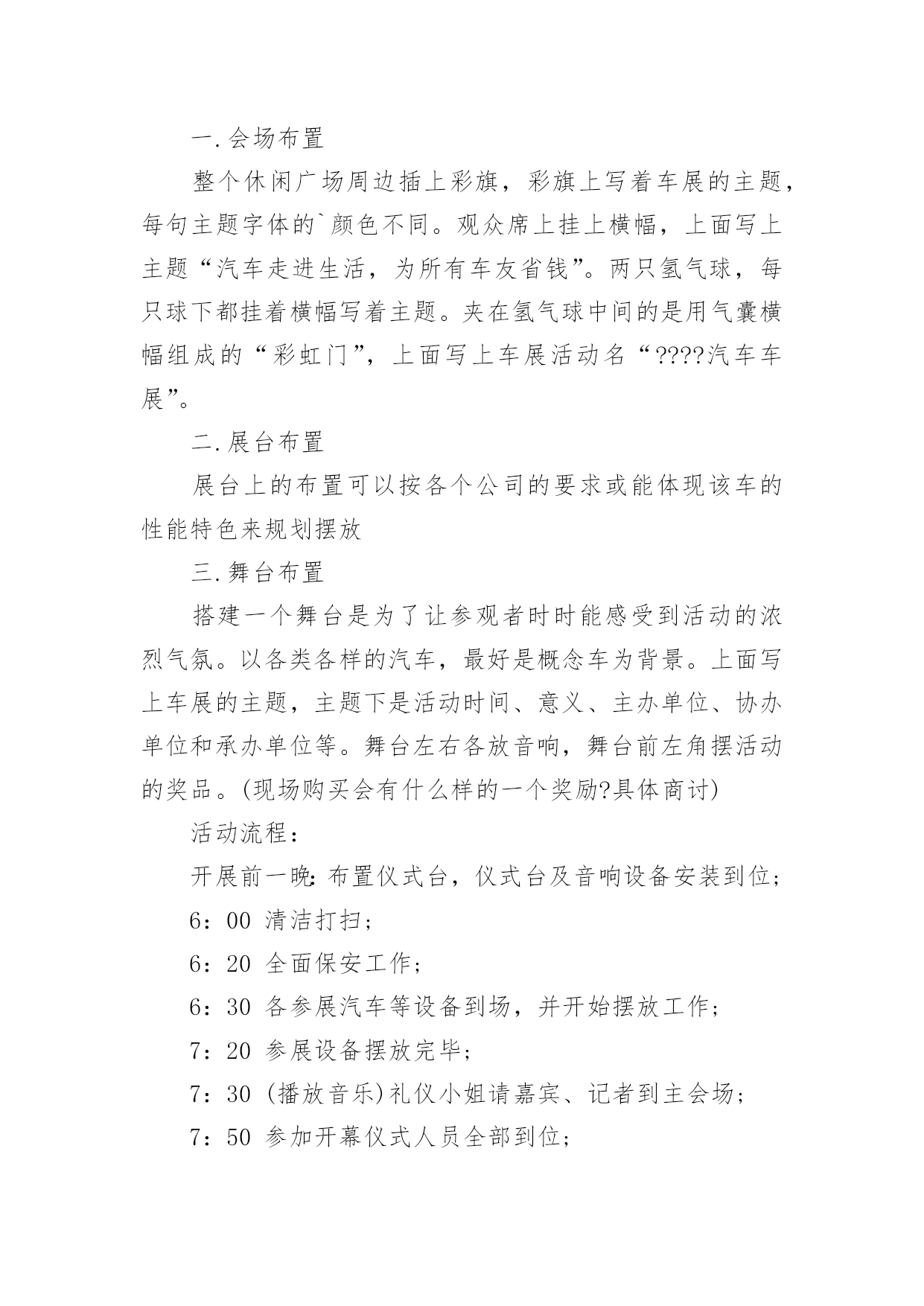 一.会场布置

整个休闲广场周边插上彩旗，彩旗上写着车展的主题，每句主题字体的`颜色不同。观众席上挂上横幅，上面写上主题“汽车走进生活，为所有车友省钱”。两只氢气球，每只球下都挂着横幅写着主题。夹在氢气球中间的是用气囊横幅组成的“彩虹门”，上面写上车展活动名“????汽车车展”。

二.展台布置

展台上的布置可以按各个公司的要求或能体现该车的性能特色来规划摆放

三.舞台布置

搭建一个舞台是为了让参观者时时能感受到活动的浓烈气氛。以各类各样的汽车，最好是概念车为背景。上面写上车展的主题，主题下是活动时间、意义、主办单位、协办单位和承办单位等。舞台左右各放音响，舞台前左角摆活动的奖品。(现场购买会有什么样的一个奖励?具体商讨)

活动流程：

开展前一晚：布置仪式台，仪式台及音响设备安装到位；

6：00 清洁打扫；

6：20 全面保安工作；

6：30 各参展汽车等设备到场，并开始摆放工作；

7：20 参展设备摆放完毕；

7：30 (播放音乐)礼仪小姐请嘉宾、记者到主会场；

7：50 参加开幕仪式人员全部到位；